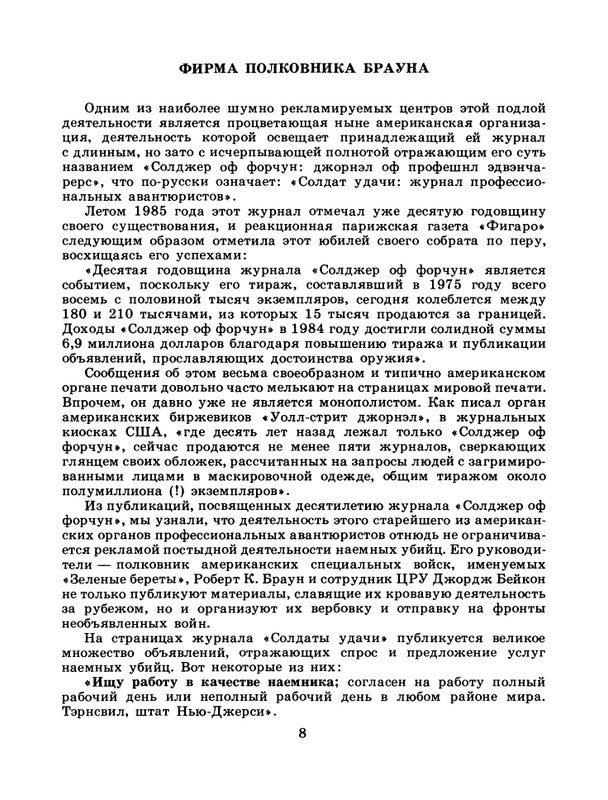 ФИРМА ПОЛКОВНИКА БРАУНА

Одним из наиболее шумно рекламируемых центров этой подлой деятельности является процветающая ныне американская организация, деятельность которой освещает принадлежащий ей журнал с длинным, но зато с исчерпывающей полнотой отражающим его суть названием «Солджер оф форчун: джорнэл оф профешнл эдвэнчарерс», что по-русски означает: «Солдат удачи: журнал профессиональных авантюристов».

Летом 1985 года этот журнал отмечал уже десятую годовщину своего существования, и реакционная парижская газета «Фигаро» следующим образом отметила этот юбилей своего собрата по перу, восхищаясь его успехами:

«Десятая годовщина журнала «Солджер оф форчун» является событием, поскольку его тираж, составлявший в 1975 году всего восемь с половиной тысяч экземпляров, сегодня колеблется между 180 и 210 тысячами, из которых 15 тысяч продаются за границей. Доходы «Солджер оф форчун» в 1984 году достигли солидной суммы 6,9 миллиона долларов благодаря повышению тиража и публикации объявлений, прославляющих достоинства оружия».

Сообщения об этом весьма своеобразном и типично американском органе печати довольно часто мелькают на страницах мировой печати. Впрочем, он давно уже не является монополистом. Как писал орган американских биржевиков «Уолл-стрит джорнэл», в журнальных киосках США, «где десять лет назад лежал только «Солджер оф форчун», сейчас продаются не менее пяти журналов, сверкающих глянцем своих обложек, рассчитанных на запросы людей с загримированными лицами в маскировочной одежде, общим тиражом около полумиллиона (!) экземпляров».

Из публикаций, посвященных десятилетию журнала «Солджер оф форчун», мы узнали, что деятельность этого старейшего из американских органов профессиональных авантюристов отнюдь не ограничивается рекламой постыдной деятельности наемных убийц. Его руководители — полковник американских специальных войск, именуемых «Зеленые береты», Роберт К. Браун и сотрудник ЦРУ Джордж Бейкон не только публикуют материалы, славящие их кровавую деятельность за рубежом, но и организуют их вербовку и отправку на фронты необъявленных войн.

На страницах журнала «Солдаты удачи» публикуется великое множество объявлений, отражающих спрос и предложение услуг наемных убийц. Вот некоторые из них:

«Ищу работу в качестве наемника; согласен на работу полный рабочий день или неполный рабочий день в любом районе мира. Тэрнсвил, штат Нью-Джерси».

8